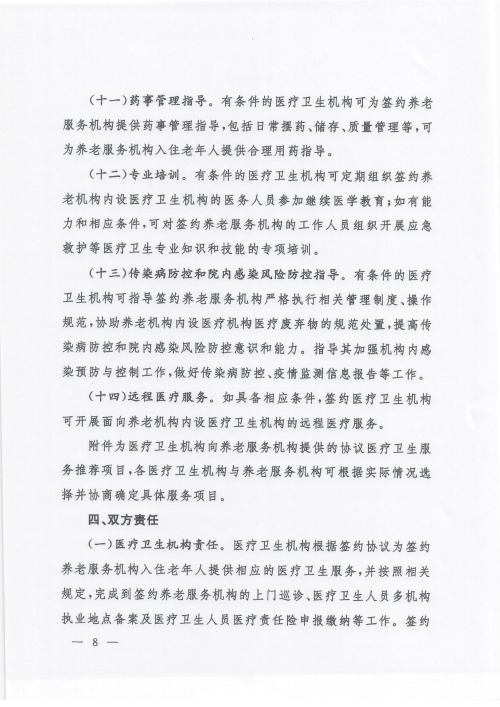 （十一）药事管理指导。有条件的医疗卫生机构可为签约养老服务机构提供药事管理指导，包括日常摆药、储存、质量管理等，可为养老服务机构入住老年人提供合理用药指导。

（十二）专业培训。有条件的医疗卫生机构可定期组织签约养老机构内设医疗卫生机构的医务人员参加继续医学教育；如有能力和相应条件，可对签约养老服务机构的工作人员组织开展应急救护等医疗卫生专业知识和技能的专项培训。

（十三）传染病防控和院内感染风险防控指导。有条件的医疗卫生机构可指导签约养老服务机构严格执行相关管理制度、操作规范，协助养老机构内设医疗机构医疗废弃物的规范处置，提高传染病防控和院内感染风险防控意识和能力。指导其加强机构内感染预防与控制工作，做好传染病防控、疫情监测信息报告等工作。

（十四）远程医疗服务。如具备相应条件，签约医疗卫生机构可开展面向养老机构内设医疗卫生机构的远程医疗服务。

附件为医疗卫生机构向养老服务机构提供的协议医疗卫生服务推荐项目，各医疗卫生机构与养老服务机构可根据实际情况选择并协商确定具体服务项目。

四、双方责任

（一）医疗卫生机构责任。医疗卫生机构根据签约协议为签约养老服务机构入住老年人提供相应的医疗卫生服务，并按照相关规定，完成到签约养老服务机构的上门巡诊、医疗卫生人员多机构执业地点备案及医疗卫生人员医疗责任险申报缴纳等工作。签约

— 8 —